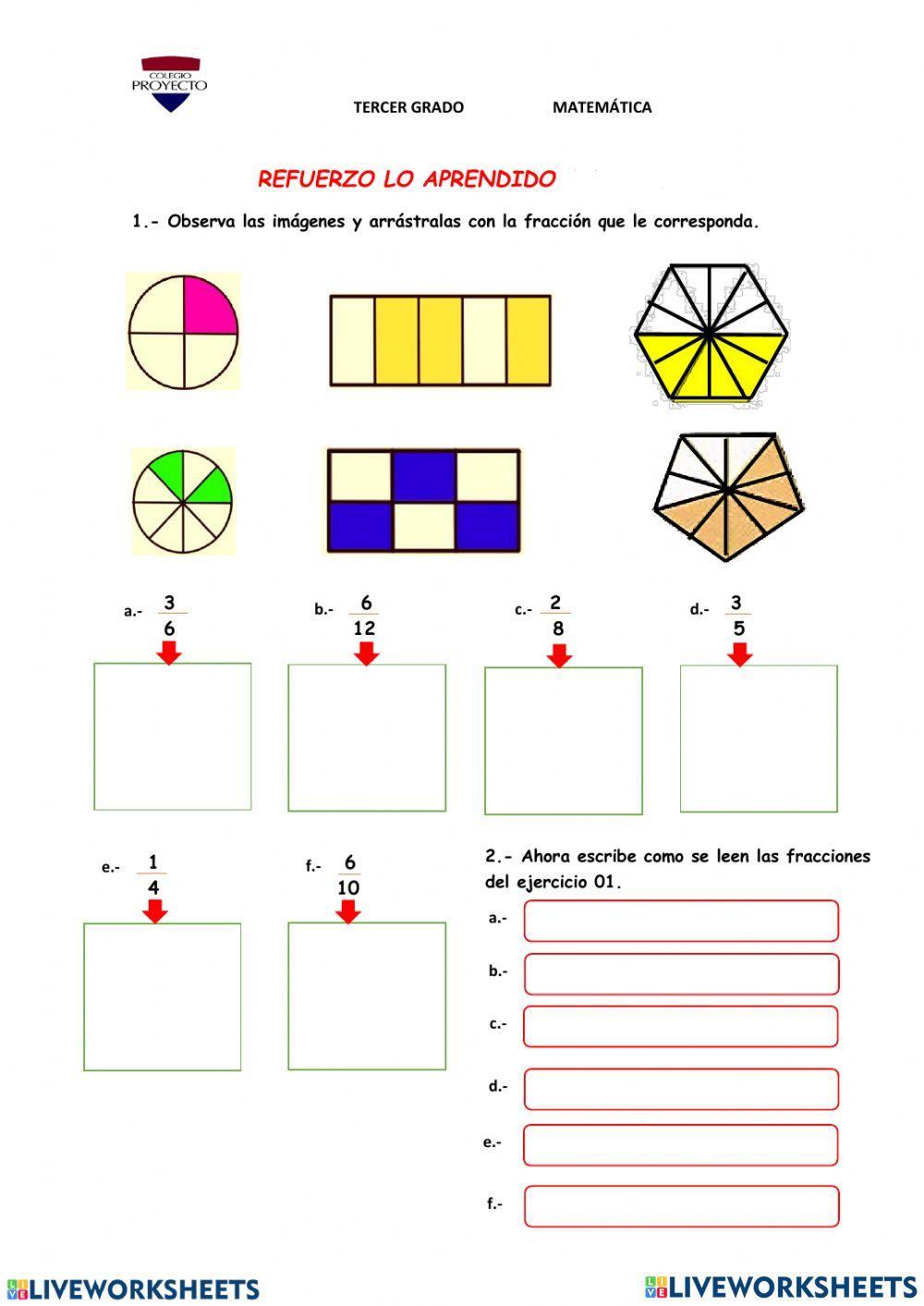 COLEGIO PROYECTO

TERCER GRADO MATEMÁTICA

REFUERZO LO APRENDIDO

1.- Observa las imágenes y arrástralas con la fracción que le corresponda.

a.- $\frac{3}{6}$

b.- $\frac{6}{12}$

c.- $\frac{2}{8}$

d.- $\frac{3}{5}$

e.- $\frac{1}{4}$

f.- $\frac{6}{10}$

2.- Ahora escribe como se leen las fracciones del ejercicio 01.

a.-

b.-

c.-

d.-

e.-

f.-

LIVEWORKSHEETS LIVEWORKSHEETS